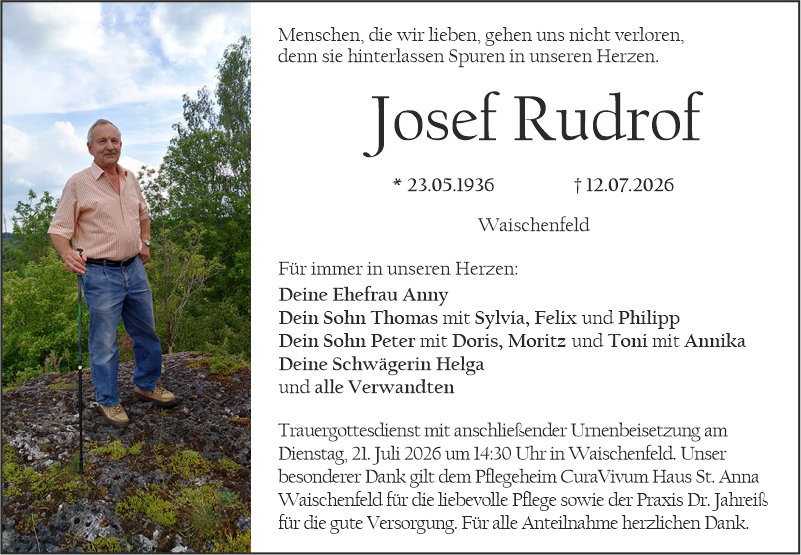 Menschen, die wir lieben, gehen uns nicht verloren, denn sie hinterlassen Spuren in unseren Herzen.

Josef Rudrof

* 23.05.1936 † 12.07.2026

Waischenfeld

Für immer in unseren Herzen:
Deine Ehefrau Anny
Dein Sohn Thomas mit Sylvia, Felix und Philipp
Dein Sohn Peter mit Doris, Moritz und Toni mit Annika
Deine Schwägerin Helga
und alle Verwandten

Trauergottesdienst mit anschließender Urnenbeisetzung am Dienstag, 21. Juli 2026 um 14:30 Uhr in Waischenfeld. Unser besonderer Dank gilt dem Pflegeheim CuraVivum Haus St. Anna Waischenfeld für die liebevolle Pflege sowie der Praxis Dr. Jahreiß für die gute Versorgung. Für alle Anteilnahme herzlichen Dank.